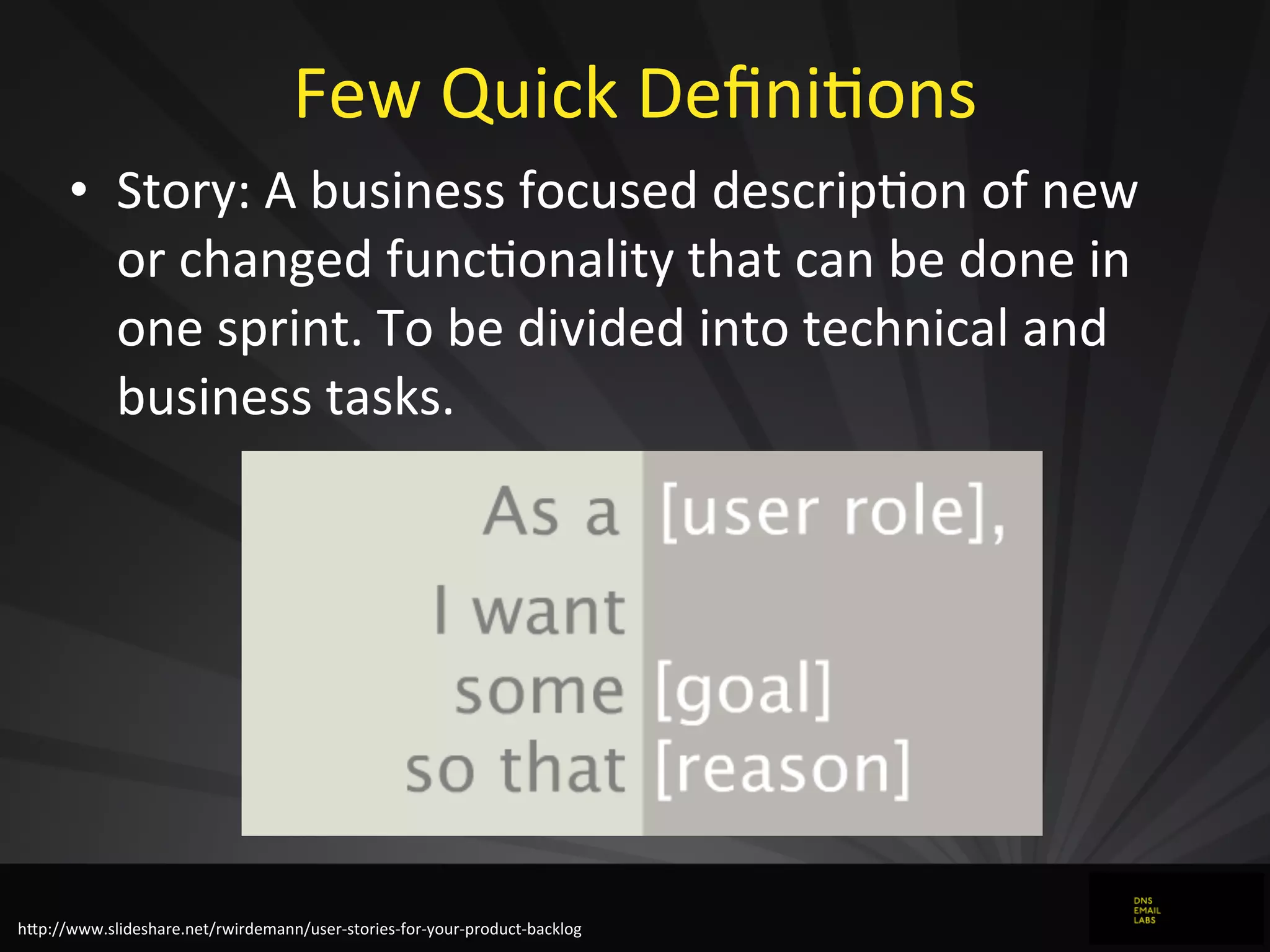 Few Quick Definitions

• Story: A business focused description of new or changed functionality that can be done in one sprint. To be divided into technical and business tasks.

As a [user role],
I want
some [goal]
so that [reason]

http://www.slideshare.net/rwirdemann/user-stories-for-your-product-backlog

DNS
EMAIL
LABS